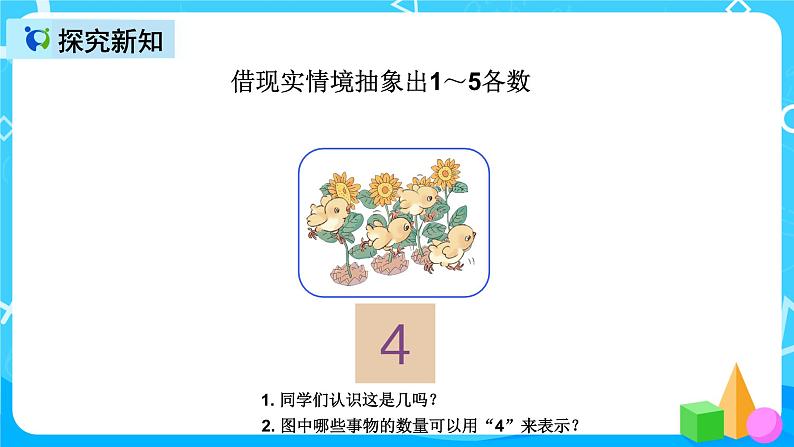 探究新知

借现实情境抽象出1～5各数

4

1. 同学们认识这是几吗？

2. 图中哪些事物的数量可以用“4”来表示？